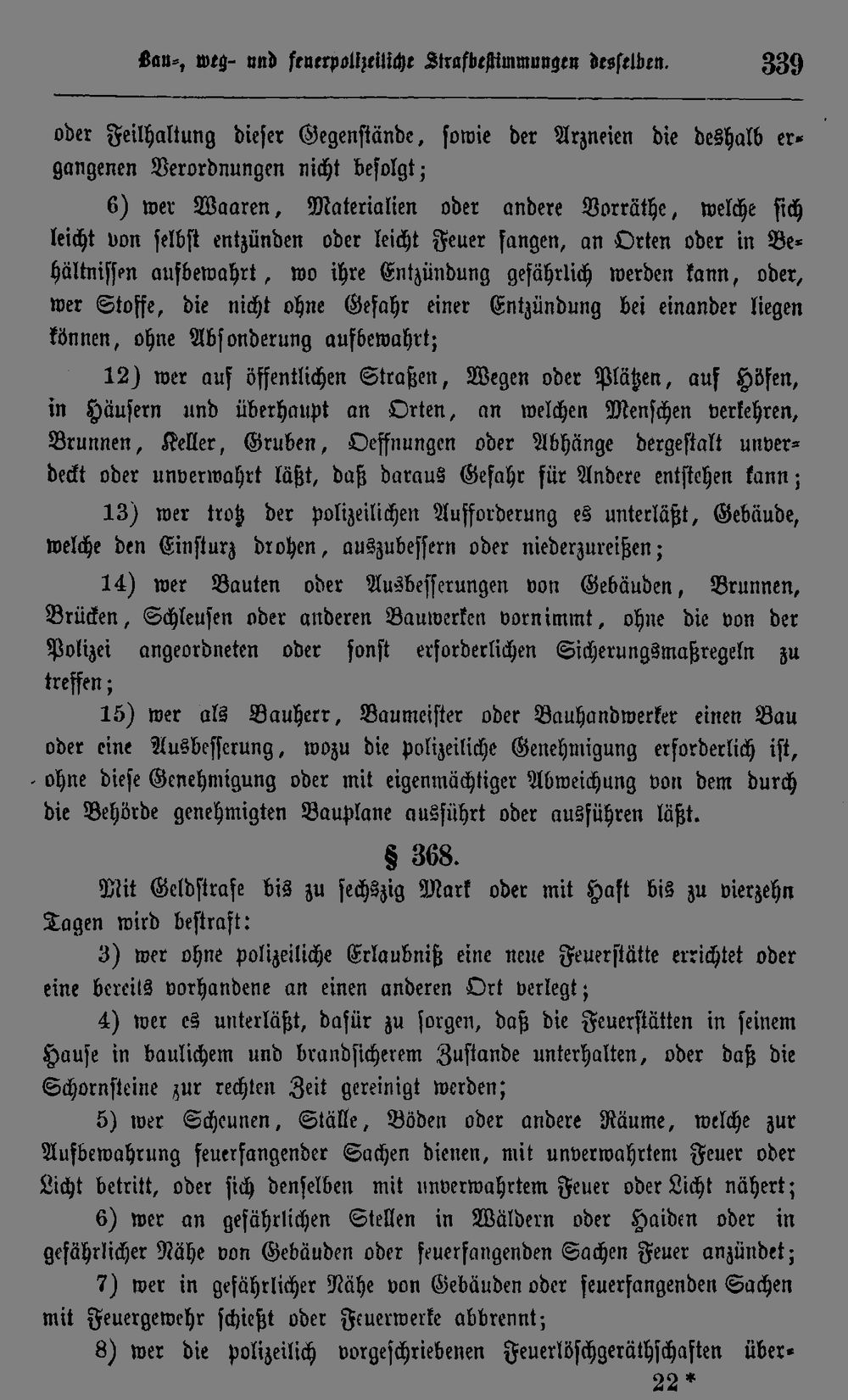 Bau-, weg- und feuerpolizeiliche Strafbestimmungen desselben. 339

oder Feilhaltung dieser Gegenstände, sowie der Arzneien die deshalb ergangenen Verordnungen nicht befolgt;

6) wer Waaren, Materialien oder andere Vorräthe, welche sich leicht von selbst entzünden oder leicht Feuer fangen, an Orten oder in Behältnissen aufbewahrt, wo ihre Entzündung gefährlich werden kann, oder, wer Stoffe, die nicht ohne Gefahr einer Entzündung bei einander liegen können, ohne Absonderung aufbewahrt;

12) wer auf öffentlichen Straßen, Wegen oder Plätzen, auf Höfen, in Häusern und überhaupt an Orten, an welchen Menschen verkehren, Brunnen, Keller, Gruben, Oeffnungen oder Abhänge dergestalt unverdeckt oder unverwahrt läßt, daß daraus Gefahr für Andere entstehen kann;

13) wer trotz der polizeilichen Aufforderung es unterläßt, Gebäude, welche den Einsturz drohen, auszubessern oder niederzureißen;

14) wer Bauten oder Ausbesserungen von Gebäuden, Brunnen, Brücken, Schleusen oder anderen Bauwerken vornimmt, ohne die von der Polizei angeordneten oder sonst erforderlichen Sicherungsmaßregeln zu treffen;

15) wer als Bauherr, Baumeister oder Bauhandwerker einen Bau oder eine Ausbesserung, wozu die polizeiliche Genehmigung erforderlich ist, ohne diese Genehmigung oder mit eigenmächtiger Abweichung von dem durch die Behörde genehmigten Bauplane ausführt oder ausführen läßt.

§ 368.

Mit Geldstrafe bis zu sechszig Mark oder mit Haft bis zu vierzehn Tagen wird bestraft:

3) wer ohne polizeiliche Erlaubniß eine neue Feuerstätte errichtet oder eine bereits vorhandene an einen anderen Ort verlegt;

4) wer es unterläßt, dafür zu sorgen, daß die Feuerstätten in seinem Hause in baulichem und brandsicherem Zustande unterhalten, oder daß die Schornsteine zur rechten Zeit gereinigt werden;

5) wer Scheunen, Ställe, Böden oder andere Räume, welche zur Aufbewahrung feuerfangender Sachen dienen, mit unverwahrtem Feuer oder Licht betritt, oder sich denselben mit unverwahrtem Feuer oder Licht nähert;

6) wer an gefährlichen Stellen in Wäldern oder Haiden oder in gefährlicher Nähe von Gebäuden oder feuerfangenden Sachen Feuer anzündet;

7) wer in gefährlicher Nähe von Gebäuden oder feuerfangenden Sachen mit Feuergewehr schießt oder Feuerwerke abbrennt;

8) wer die polizeilich vorgeschriebenen Feuerlöschgeräthschaften über-

22 *